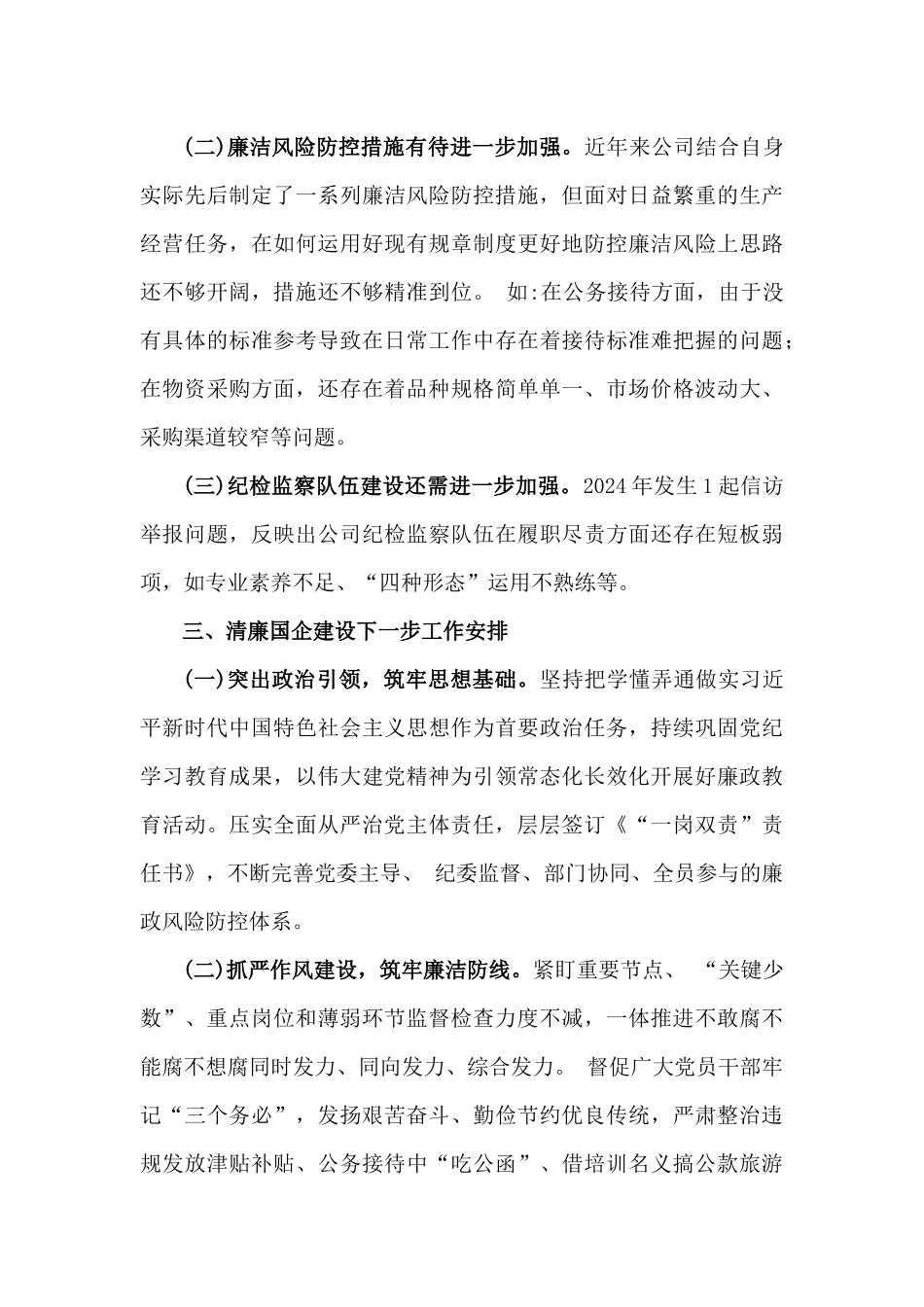 (二)廉洁风险防控措施有待进一步加强。近年来公司结合自身实际先后制定了一系列廉洁风险防控措施，但面对日益繁重的生产经营任务，在如何运用好现有规章制度更好地防控廉洁风险上思路还不够开阔，措施还不够精准到位。 如:在公务接待方面，由于没有具体的标准参考导致在日常工作中存在着接待标准难把握的问题;在物资采购方面，还存在着品种规格简单单一、市场价格波动大、采购渠道较窄等问题。

(三)纪检监察队伍建设还需进一步加强。2024 年发生 1 起信访举报问题，反映出公司纪检监察队伍在履职尽责方面还存在短板弱项，如专业素养不足、“四种形态”运用不熟练等。

三、清廉国企建设下一步工作安排

(一)突出政治引领，筑牢思想基础。坚持把学懂弄通做实习近平新时代中国特色社会主义思想作为首要政治任务，持续巩固党纪学习教育成果，以伟大建党精神为引领常态化长效化开展好廉政教育活动。压实全面从严治党主体责任，层层签订《“一岗双责”责任书》，不断完善党委主导、 纪委监督、部门协同、全员参与的廉政风险防控体系。

(二)抓严作风建设，筑牢廉洁防线。紧盯重要节点、 “关键少数”、重点岗位和薄弱环节监督检查力度不减，一体推进不敢腐不能腐不想腐同时发力、同向发力、综合发力。 督促广大党员干部牢记“三个务必”，发扬艰苦奋斗、勤俭节约优良传统，严肃整治违规发放津贴补贴、公务接待中“吃公函”、借培训名义搞公款旅游